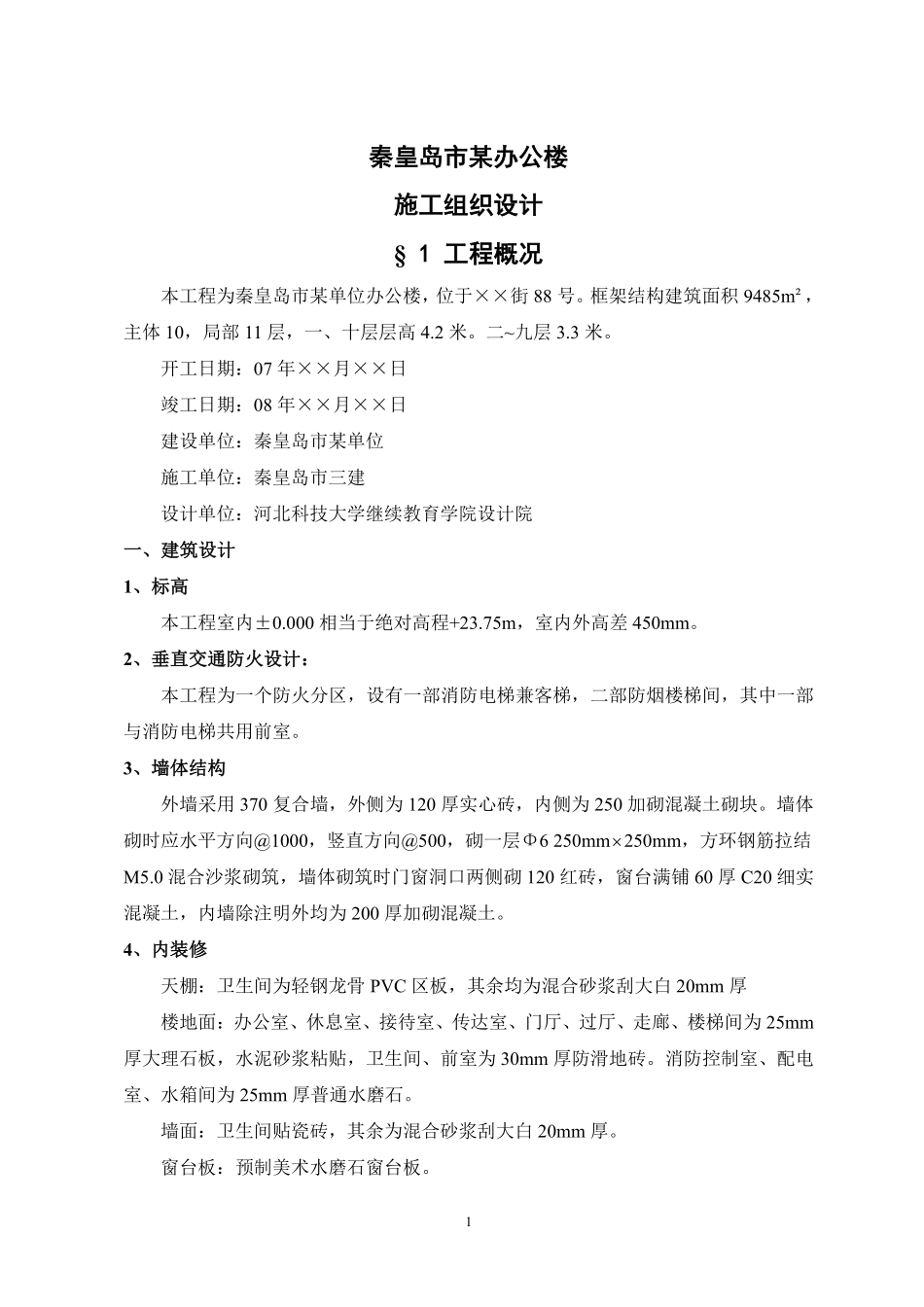 秦皇岛市某办公楼

施工组织设计

§ 1 工程概况

本工程为秦皇岛市某单位办公楼，位于××街 88 号。框架结构建筑面积 9485m²，主体 10，局部 11 层，一、十层层高 4.2 米。二~九层 3.3 米。

开工日期：07 年××月××日

竣工日期：08 年××月××日

建设单位：秦皇岛市某单位

施工单位：秦皇岛市三建

设计单位：河北科技大学继续教育学院设计院

一、建筑设计

1、标高

本工程室内±0.000 相当于绝对高程+23.75m，室内外高差 450mm。

2、垂直交通防火设计：

本工程为一个防火分区，设有一部消防电梯兼客梯，二部防烟楼梯间，其中一部与消防电梯共用前室。

3、墙体结构

外墙采用 370 复合墙，外侧为 120 厚实心砖，内侧为 250 加砌混凝土砌块。墙体砌时应水平方向@1000，竖直方向@500，砌一层Φ6 250mm×250mm，方环钢筋拉结 M5.0 混合沙浆砌筑，墙体砌筑时门窗洞口两侧砌 120 红砖，窗台满铺 60 厚 C20 细实混凝土，内墙除注明外均为 200 厚加砌混凝土。

4、内装修

天棚：卫生间为轻钢龙骨 PVC 区板，其余均为混合砂浆刮大白 20mm 厚

楼地面：办公室、休息室、接待室、传达室、门厅、过厅、走廊、楼梯间为 25mm 厚大理石板，水泥砂浆粘贴，卫生间、前室为 30mm 厚防滑地砖。消防控制室、配电室、水箱间为 25mm 厚普通水磨石。

墙面：卫生间贴瓷砖，其余为混合砂浆刮大白 20mm 厚。

窗台板：预制美术水磨石窗台板。

1